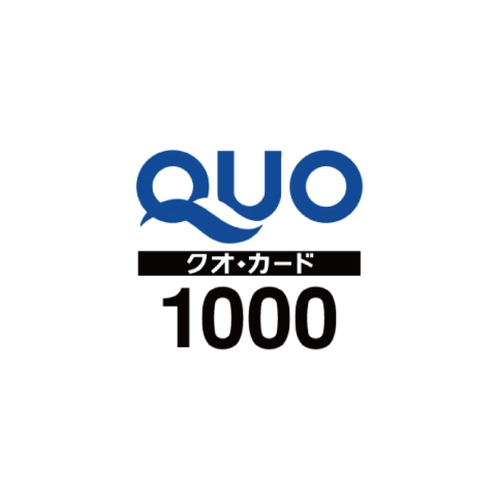 QUO
クオ・カード
1000